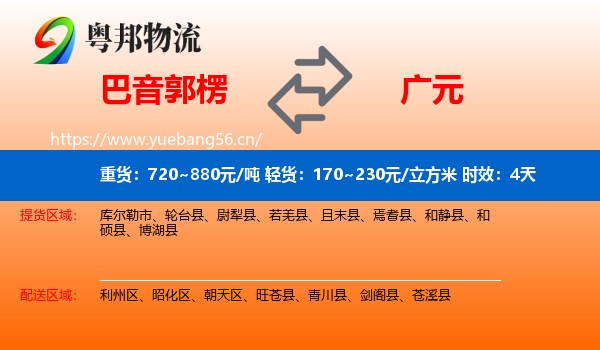 粤邦物流

巴音郭楞

广元

https://www.yuebang56.cn/

重货：720~880元/吨 轻货：170~230元/立方米 时效：4天

提货区域：

库尔勒市、轮台县、尉犁县、若羌县、且末县、焉耆县、和静县、和硕县、博湖县

配送区域：

利州区、昭化区、朝天区、旺苍县、青川县、剑阁县、苍溪县